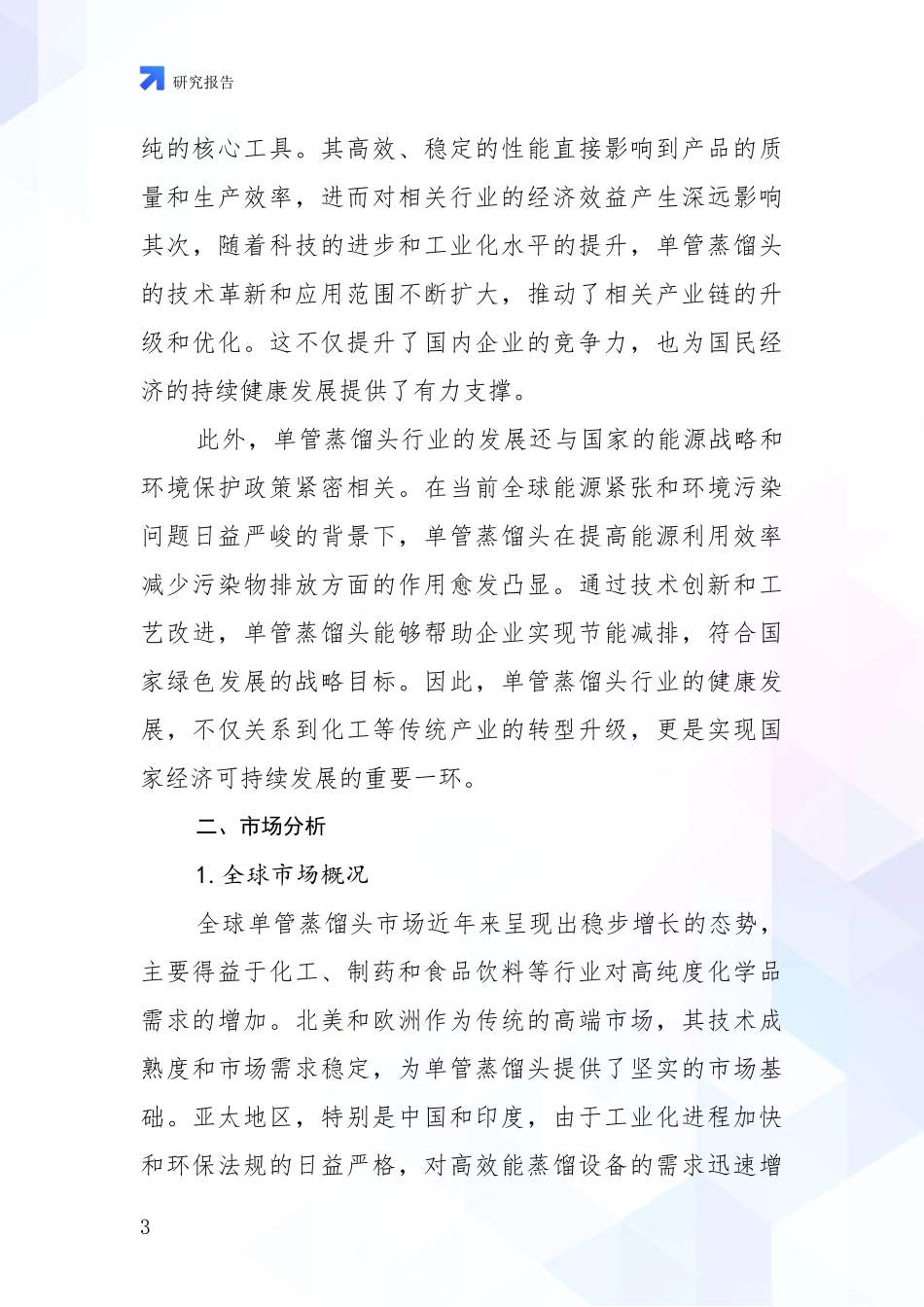 研究报告

纯的核心工具。其高效、稳定的性能直接影响到产品的质量和生产效率，进而对相关行业的经济效益产生深远影响其次，随着科技的进步和工业化水平的提升，单管蒸馏头的技术革新和应用范围不断扩大，推动了相关产业链的升级和优化。这不仅提升了国内企业的竞争力，也为国民经济的持续健康发展提供了有力支撑。

此外，单管蒸馏头行业的发展还与国家的能源战略和环境保护政策紧密相关。在当前全球能源紧张和环境污染问题日益严峻的背景下，单管蒸馏头在提高能源利用效率减少污染物排放方面的作用愈发凸显。通过技术创新和工艺改进，单管蒸馏头能够帮助企业实现节能减排，符合国家绿色发展的战略目标。因此，单管蒸馏头行业的健康发展，不仅关系到化工等传统产业的转型升级，更是实现国家经济可持续发展的重要一环。

二、市场分析

1. 全球市场概况

全球单管蒸馏头市场近年来呈现出稳步增长的态势，主要得益于化工、制药和食品饮料等行业对高纯度化学品需求的增加。北美和欧洲作为传统的高端市场，其技术成熟度和市场需求稳定，为单管蒸馏头提供了坚实的市场基础。亚太地区，特别是中国和印度，由于工业化进程加快和环保法规的日益严格，对高效能蒸馏设备的需求迅速增

3